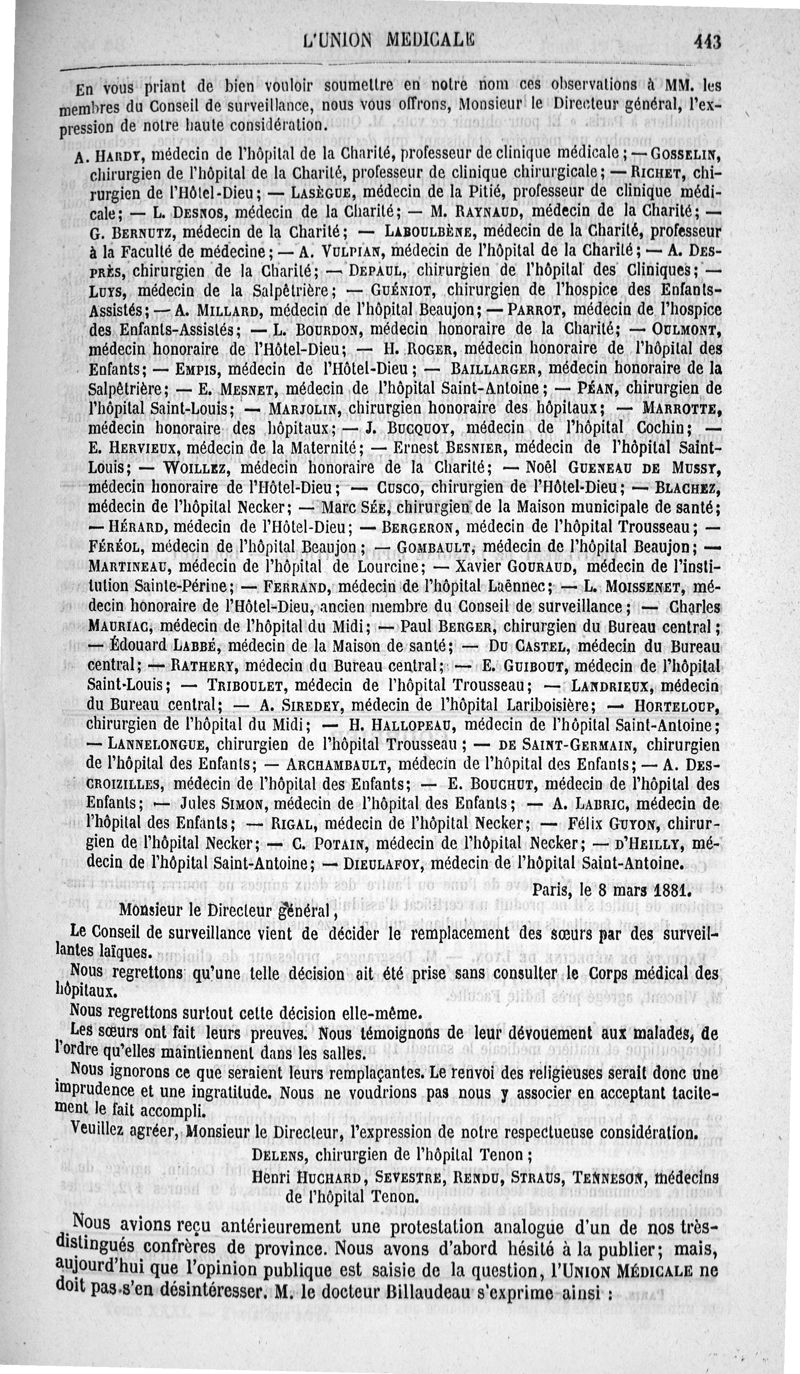 L'UNION MEDICALE 443

En vous priant de bien vouloir soumettre en notre nom ces observations à MM. les membres du Conseil de surveillance, nous vous offrons, Monsieur le Directeur général, l'expression de notre haute considération.

A. Hardy, médecin de l'hôpital de la Charité, professeur de clinique médicale; — Gosselin, chirurgien de l'hôpital de la Charité, professeur de clinique chirurgicale; — Richet, chirurgien de l'Hôtel-Dieu; — Lasègue, médecin de la Pitié, professeur de clinique médicale; — L. Desnos, médecin de la Charité; — M. Raynaud, médecin de la Charité; — G. Bernutz, médecin de la Charité; — Laboulbène, médecin de la Charité, professeur à la Faculté de médecine; — A. Vulpian, médecin de l'hôpital de la Charité; — A. Desprès, chirurgien de la Charité; — Depaul, chirurgien de l'hôpital des Cliniques; — Luys, médecin de la Salpêtrière; — Guéniot, chirurgien de l'hospice des Enfants-Assistés; — A. Millard, médecin de l'hôpital Beaujon; — Parrot, médecin de l'hospice des Enfants-Assistés; — L. Bourdon, médecin honoraire de la Charité; — Oulmont, médecin honoraire de l'Hôtel-Dieu; — H. Roger, médecin honoraire de l'hôpital des Enfants; — Empis, médecin de l'Hôtel-Dieu; — Baillarger, médecin honoraire de la Salpêtrière; — E. Mesnet, médecin de l'hôpital Saint-Antoine; — Péan, chirurgien de l'hôpital Saint-Louis; — Marjolin, chirurgien honoraire des hôpitaux; — Marrotte, médecin honoraire des hôpitaux; — J. Bucquoy, médecin de l'hôpital Cochin; — E. Hervieux, médecin de la Maternité; — Ernest Besnier, médecin de l'hôpital Saint-Louis; — Woillez, médecin honoraire de la Charité; — Noël Gueneau de Mussy, médecin honoraire de l'Hôtel-Dieu; — Cusco, chirurgien de l'Hôtel-Dieu; — Blachez, médecin de l'hôpital Necker; — Marc Sée, chirurgien de la Maison municipale de santé; — Hérard, médecin de l'Hôtel-Dieu; — Bergeron, médecin de l'hôpital Trousseau; — Féréol, médecin de l'hôpital Beaujon; — Gombault, médecin de l'hôpital Beaujon; — Martineau, médecin de l'hôpital de Lourcine; — Xavier Gouraud, médecin de l'institution Sainte-Périne; — Ferrand, médecin de l'hôpital Laënnec; — L. Moissenet, médecin honoraire de l'Hôtel-Dieu, ancien membre du Conseil de surveillance; — Charles Mauriac, médecin de l'hôpital du Midi; — Paul Berger, chirurgien du Bureau central; — Édouard Labbé, médecin de la Maison de santé; — Du Castel, médecin du Bureau central; — Rathery, médecin du Bureau central; — E. Guibout, médecin de l'hôpital Saint-Louis; — Triboulet, médecin de l'hôpital Trousseau; — Landrieux, médecin du Bureau central; — A. Siredey, médecin de l'hôpital Lariboisière; — Horteloup, chirurgien de l'hôpital du Midi; — H. Hallopeau, médecin de l'hôpital Saint-Antoine; — Lannelongue, chirurgien de l'hôpital Trousseau; — de Saint-Germain, chirurgien de l'hôpital des Enfants; — Archambault, médecin de l'hôpital des Enfants; — A. Descroizilles, médecin de l'hôpital des Enfants; — E. Bouchut, médecin de l'hôpital des Enfants; — Jules Simon, médecin de l'hôpital des Enfants; — A. Labric, médecin de l'hôpital des Enfants; — Rigal, médecin de l'hôpital Necker; — Félix Guyon, chirurgien de l'hôpital Necker; — C. Potain, médecin de l'hôpital Necker; — d'Heilly, médecin de l'hôpital Saint-Antoine; — Dieulafoy, médecin de l'hôpital Saint-Antoine.

Paris, le 8 mars 1881.

Monsieur le Directeur général,

Le Conseil de surveillance vient de décider le remplacement des sœurs par des surveillantes laïques.

Nous regrettons qu'une telle décision ait été prise sans consulter le Corps médical des hôpitaux.

Nous regrettons surtout cette décision elle-même.

Les sœurs ont fait leurs preuves. Nous témoignons de leur dévouement aux malades, de l'ordre qu'elles maintiennent dans les salles.

Nous ignorons ce que seraient leurs remplaçantes. Le renvoi des religieuses serait donc une imprudence et une ingratitude. Nous ne voudrions pas nous y associer en acceptant tacitement le fait accompli.

Veuillez agréer, Monsieur le Directeur, l'expression de notre respectueuse considération.

Delens, chirurgien de l'hôpital Tenon;

Henri Huchard, Sevestre, Rendu, Straus, Tenneson, médecins de l'hôpital Tenon.

Nous avions reçu antérieurement une protestation analogue d'un de nos très-distingués confrères de province. Nous avons d'abord hésité à la publier; mais, aujourd'hui que l'opinion publique est saisie de la question, l'Union Médicale ne doit pas s'en désintéresser. M. le docteur Billaudeau s'exprime ainsi :